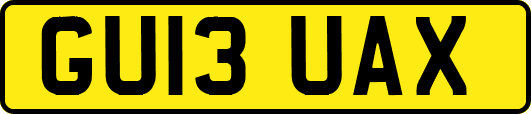 GU13 UAX